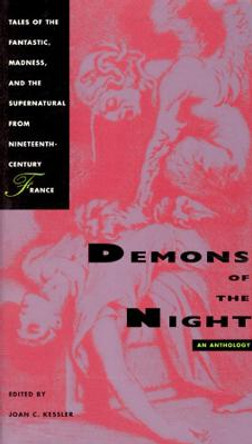 TALES OF THE FANTASTIC, MADNESS, AND THE SUPERNATURAL FROM NINETEENTH-CENTURY FRANCE

DEMONS OF THE NIGHT

AN ANTHOLOGY

EDITED BY

JOAN C. KESSLER